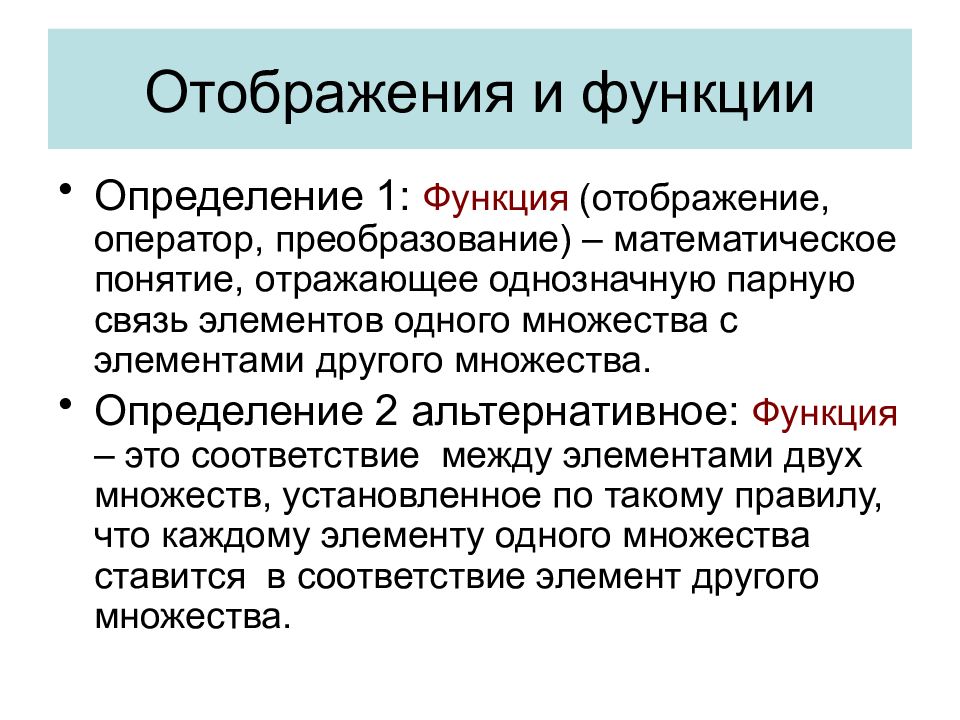 Отображения и функции

• Определение 1: Функция (отображение, оператор, преобразование) – математическое понятие, отражающее однозначную парную связь элементов одного множества с элементами другого множества.

• Определение 2 альтернативное: Функция – это соответствие между элементами двух множеств, установленное по такому правилу, что каждому элементу одного множества ставится в соответствие элемент другого множества.